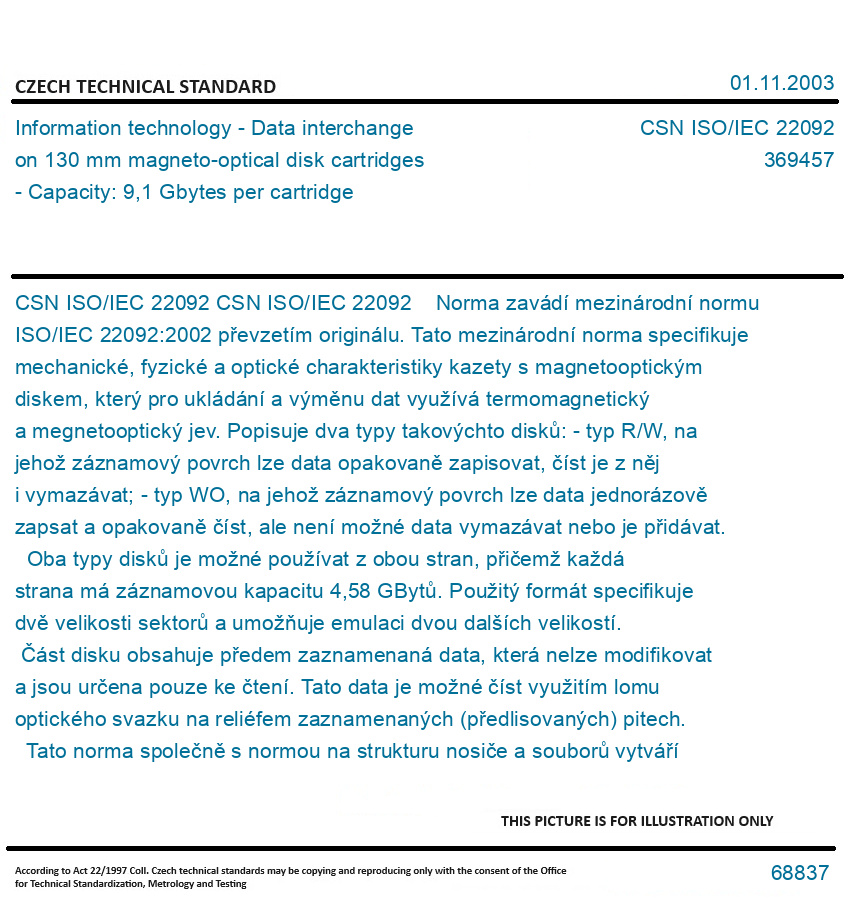 CZECH TECHNICAL STANDARD

01.11.2003

Information technology - Data interchange on 130 mm magneto-optical disk cartridges - Capacity: 9,1 Gbytes per cartridge

CSN ISO/IEC 22092
369457

CSN ISO/IEC 22092 CSN ISO/IEC 22092 Norma zavádí mezinárodní normu ISO/IEC 22092:2002 převzetím originálu. Tato mezinárodní norma specifikuje mechanické, fyzické a optické charakteristiky kazety s magnetooptickým diskem, který pro ukládání a výměnu dat využívá termomagnetický a megnetooptický jev. Popisuje dva typy takovýchto disků: - typ R/W, na jehož záznamový povrch lze data opakovaně zapisovat, číst je z něj i vymazávat; - typ WO, na jehož záznamový povrch lze data jednorázově zapsat a opakovaně číst, ale není možné data vymazávat nebo je přidávat.
Oba typy disků je možné používat z obou stran, přičemž každá strana má záznamovou kapacitu 4,58 GBytů. Použitý formát specifikuje dvě velikosti sektorů a umožňuje emulaci dvou dalších velikostí.
Část disku obsahuje předem zaznamenaná data, která nelze modifikovat a jsou určena pouze ke čtení. Tato data je možné číst využitím lomu optického svazku na reliéfem zaznamenaných (předlisovaných) pitech.
Tato norma společně s normou na strukturu nosiče a souborů vytváří

THIS PICTURE IS FOR ILLUSTRATION ONLY

According to Act 22/1997 Coll. Czech technical standards may be copying and reproducing only with the consent of the Office for Technical Standardization, Metrology and Testing

68837